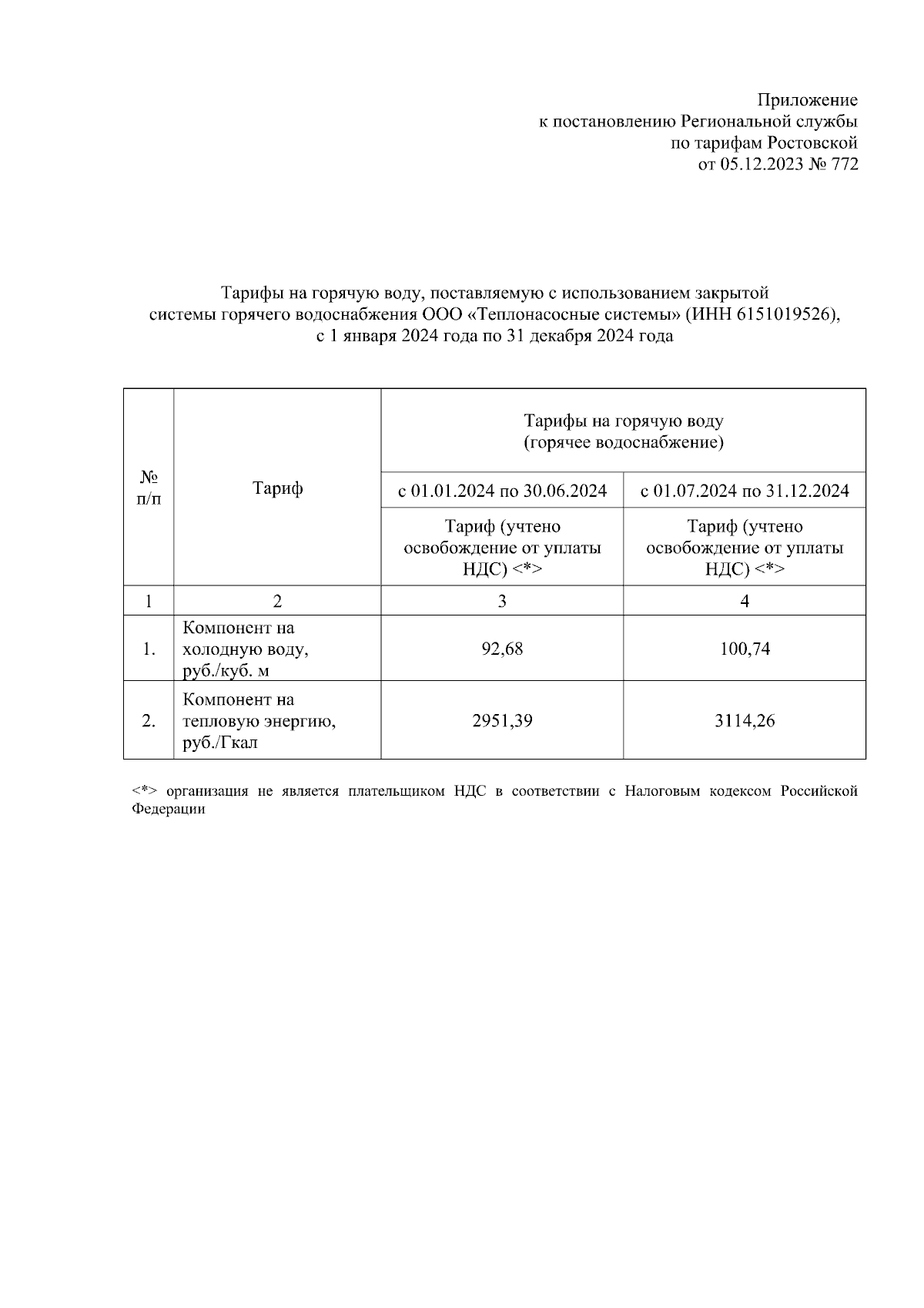 Приложение
к постановлению Региональной службы
по тарифам Ростовской
от 05.12.2023 № 772

Тарифы на горячую воду, поставляемую с использованием закрытой системы горячего водоснабжения ООО «Теплонасосные системы» (ИНН 6151019526), с 1 января 2024 года по 31 декабря 2024 года

| № п/п | Тариф | Тарифы на горячую воду (горячее водоснабжение) | |
|---|---|---|---|
| | | с 01.01.2024 по 30.06.2024 | с 01.07.2024 по 31.12.2024 |
| | | Тариф (учтено освобождение от уплаты НДС) <*> | Тариф (учтено освобождение от уплаты НДС) <*> |
| 1 | 2 | 3 | 4 |
| 1. | Компонент на холодную воду, руб./куб. м | 92,68 | 100,74 |
| 2. | Компонент на тепловую энергию, руб./Гкал | 2951,39 | 3114,26 |

<*> организация не является плательщиком НДС в соответствии с Налоговым кодексом Российской Федерации